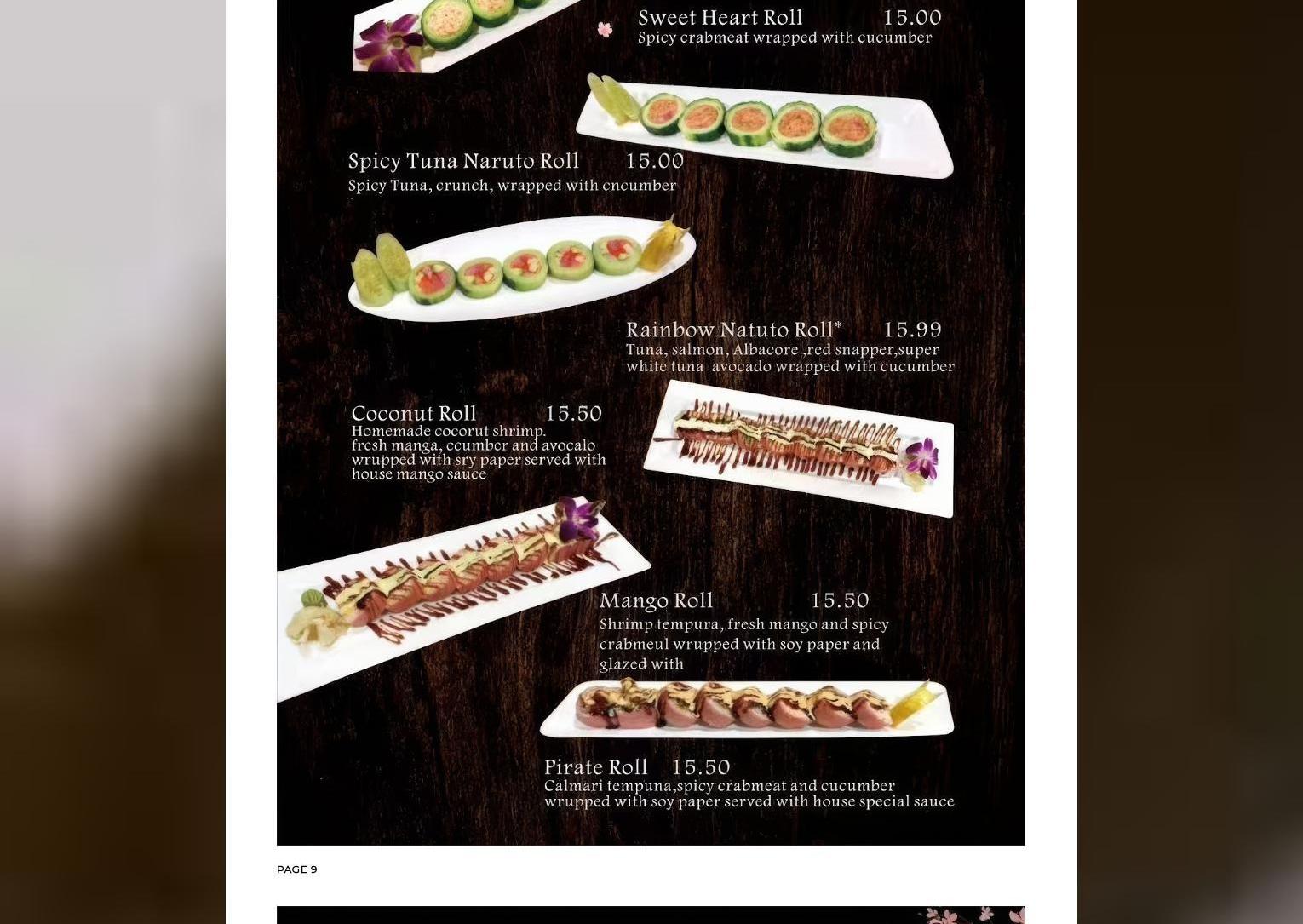 Sweet Heart Roll 15.00
Spicy crabmeat wrapped with cucumber

Spicy Tuna Naruto Roll 15.00
Spicy Tuna, crunch, wrapped with cncumber

Rainbow Natuto Roll* 15.99
Tuna, salmon, Albacore ,red snapper,super white tuna avocado wrapped with cucumber

Coconut Roll 15.50
Homemade cocorut shrimp. fresh manga, ccumber and avocalo wrupped with sry paper served with house mango sauce

Mango Roll 15.50
Shrimp tempura, fresh mango and spicy crabmeul wrupped with soy paper and glazed with

Pirate Roll 15.50
Calmari tempuna,spicy crabmeat and cucumber wrupped with soy paper served with house special sauce

PAGE 9